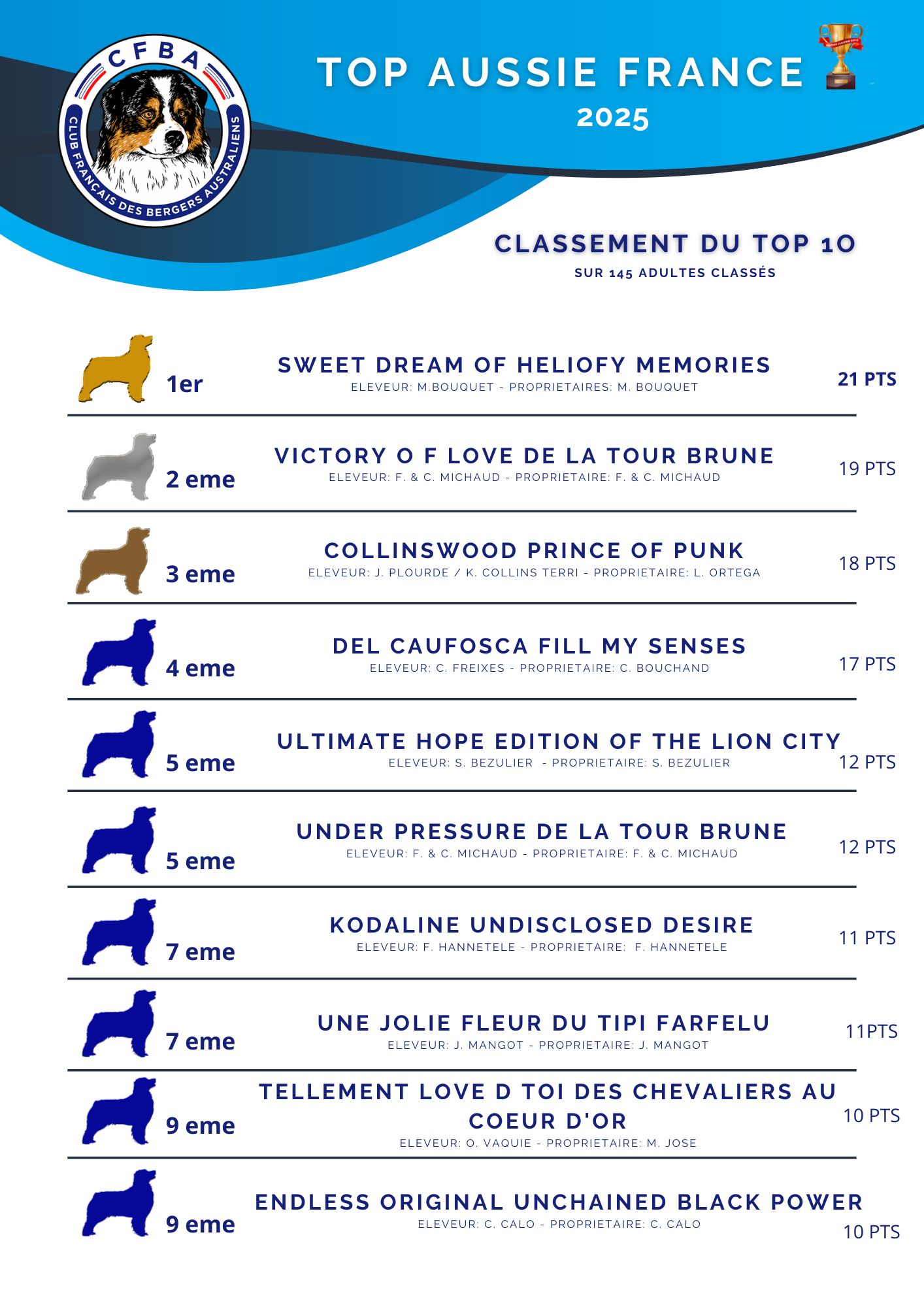 CFBA
CLUB FRANÇAIS DES BERGERS AUSTRALIENS

TOP AUSSIE FRANCE
2025

CLASSEMENT DU TOP 10
SUR 145 ADULTES CLASSÉS

1er
SWEET DREAM OF HELIOFY MEMORIES
ELEVEUR: M.BOUQUET - PROPRIETAIRES: M. BOUQUET
21 PTS

2 eme
VICTORY O F LOVE DE LA TOUR BRUNE
ELEVEUR: F. & C. MICHAUD - PROPRIETAIRE: F. & C. MICHAUD
19 PTS

3 eme
COLLINSWOOD PRINCE OF PUNK
ELEVEUR: J. PLOURDE / K. COLLINS TERRI - PROPRIETAIRE: L. ORTEGA
18 PTS

4 eme
DEL CAUFOSCA FILL MY SENSES
ELEVEUR: C. FREIXES - PROPRIETAIRE: C. BOUCHAND
17 PTS

5 eme
ULTIMATE HOPE EDITION OF THE LION CITY
ELEVEUR: S. BEZULIER - PROPRIETAIRE: S. BEZULIER
12 PTS

5 eme
UNDER PRESSURE DE LA TOUR BRUNE
ELEVEUR: F. & C. MICHAUD - PROPRIETAIRE: F. & C. MICHAUD
12 PTS

7 eme
KODALINE UNDISCLOSED DESIRE
ELEVEUR: F. HANNETELE - PROPRIETAIRE: F. HANNETELE
11 PTS

7 eme
UNE JOLIE FLEUR DU TIPI FARFELU
ELEVEUR: J. MANGOT - PROPRIETAIRE: J. MANGOT
11PTS

9 eme
TELLEMENT LOVE D TOI DES CHEVALIERS AU COEUR D'OR
ELEVEUR: O. VAQUIE - PROPRIETAIRE: M. JOSE
10 PTS

9 eme
ENDLESS ORIGINAL UNCHAINED BLACK POWER
ELEVEUR: C. CALO - PROPRIETAIRE: C. CALO
10 PTS